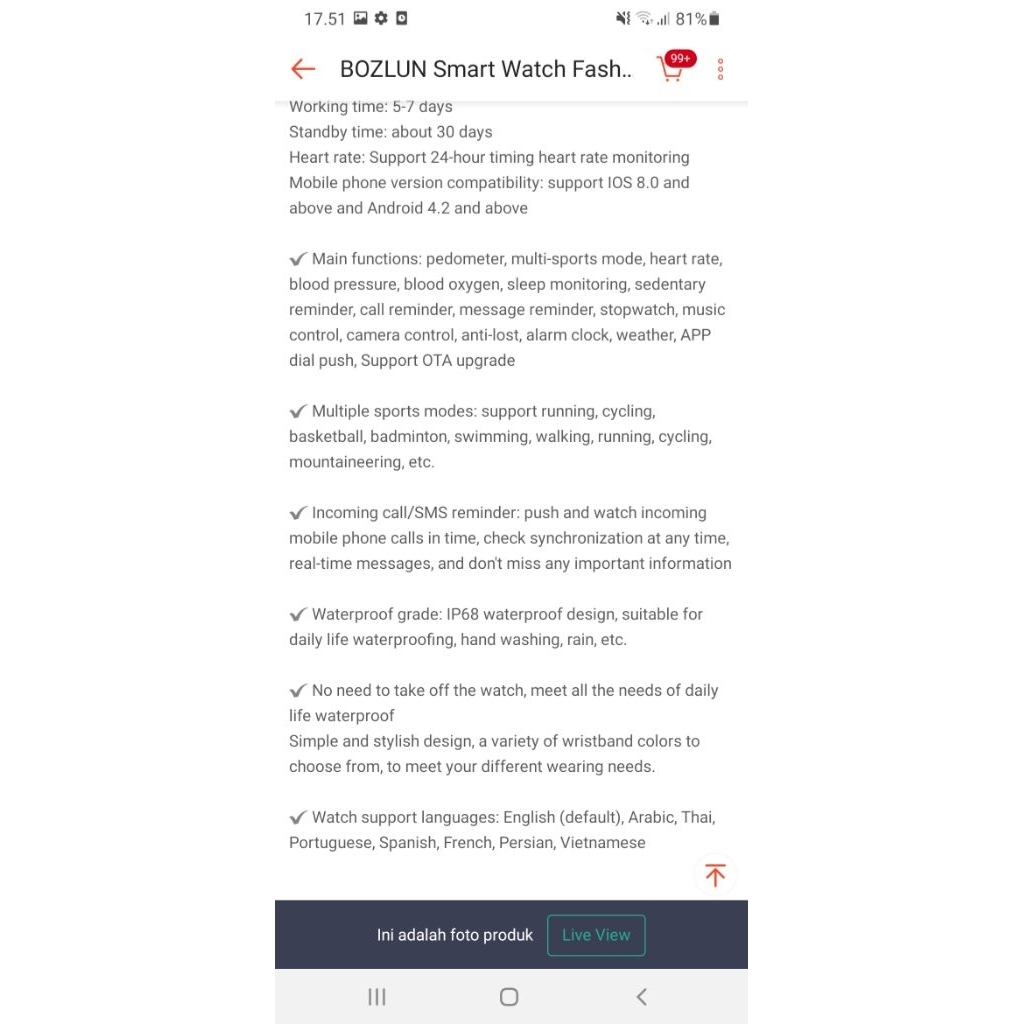 17.51

81%

BOZLUN Smart Watch Fash..

99+

Working time: 5-7 days
Standby time: about 30 days
Heart rate: Support 24-hour timing heart rate monitoring
Mobile phone version compatibility: support IOS 8.0 and above and Android 4.2 and above

✔ Main functions: pedometer, multi-sports mode, heart rate, blood pressure, blood oxygen, sleep monitoring, sedentary reminder, call reminder, message reminder, stopwatch, music control, camera control, anti-lost, alarm clock, weather, APP dial push, Support OTA upgrade

✔ Multiple sports modes: support running, cycling, basketball, badminton, swimming, walking, running, cycling, mountaineering, etc.

✔ Incoming call/SMS reminder: push and watch incoming mobile phone calls in time, check synchronization at any time, real-time messages, and don't miss any important information

✔ Waterproof grade: IP68 waterproof design, suitable for daily life waterproofing, hand washing, rain, etc.

✔ No need to take off the watch, meet all the needs of daily life waterproof
Simple and stylish design, a variety of wristband colors to choose from, to meet your different wearing needs.

✔ Watch support languages: English (default), Arabic, Thai, Portuguese, Spanish, French, Persian, Vietnamese

Ini adalah foto produk

Live View